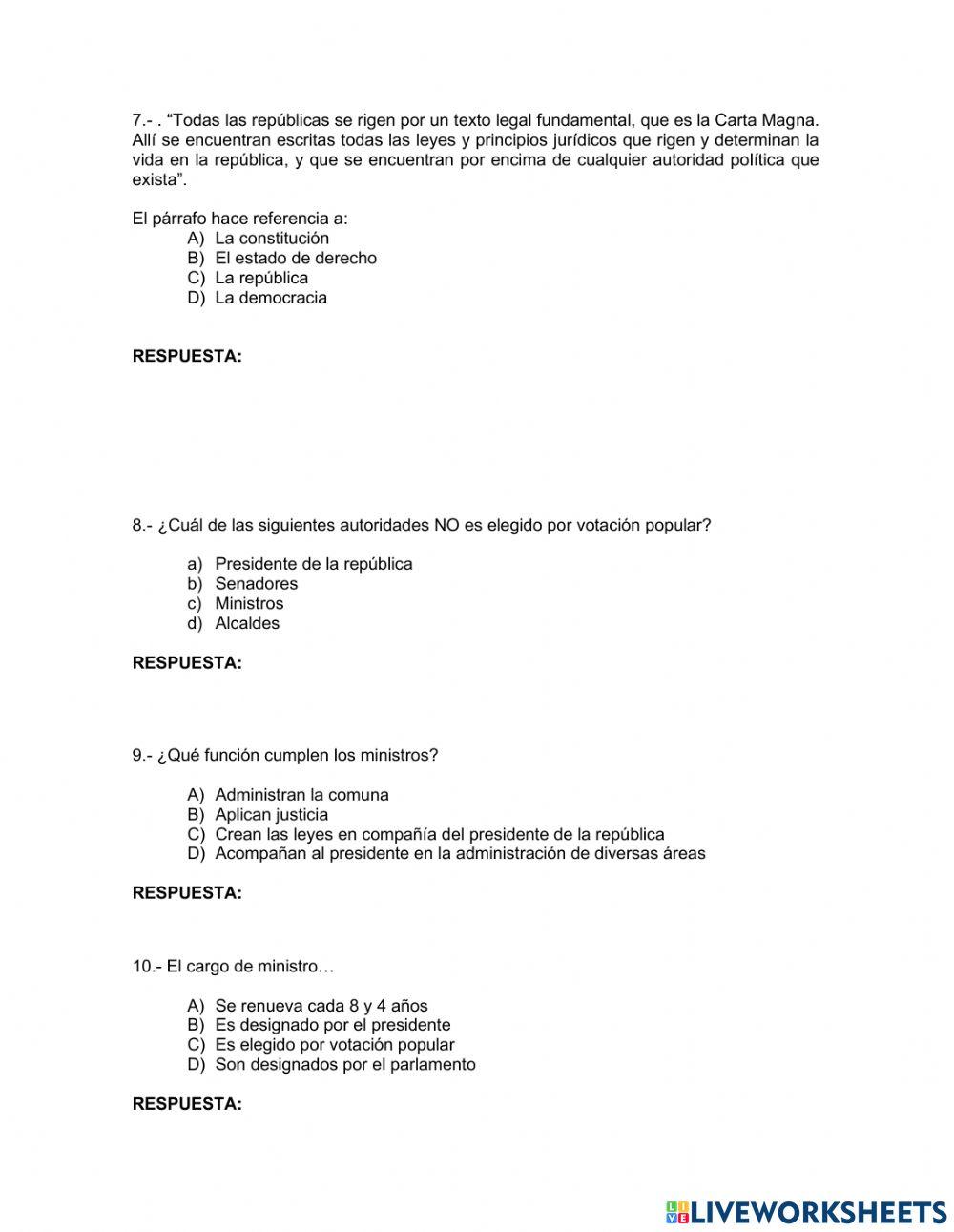 7.- . “Todas las repúblicas se rigen por un texto legal fundamental, que es la Carta Magna. Allí se encuentran escritas todas las leyes y principios jurídicos que rigen y determinan la vida en la república, y que se encuentran por encima de cualquier autoridad política que exista”.

El párrafo hace referencia a:
A) La constitución
B) El estado de derecho
C) La república
D) La democracia

RESPUESTA:

8.- ¿Cuál de las siguientes autoridades NO es elegido por votación popular?

a) Presidente de la república
b) Senadores
c) Ministros
d) Alcaldes

RESPUESTA:

9.- ¿Qué función cumplen los ministros?

A) Administran la comuna
B) Aplican justicia
C) Crean las leyes en compañía del presidente de la república
D) Acompañan al presidente en la administración de diversas áreas

RESPUESTA:

10.- El cargo de ministro…

A) Se renueva cada 8 y 4 años
B) Es designado por el presidente
C) Es elegido por votación popular
D) Son designados por el parlamento

RESPUESTA:

LIVEWORKSHEETS